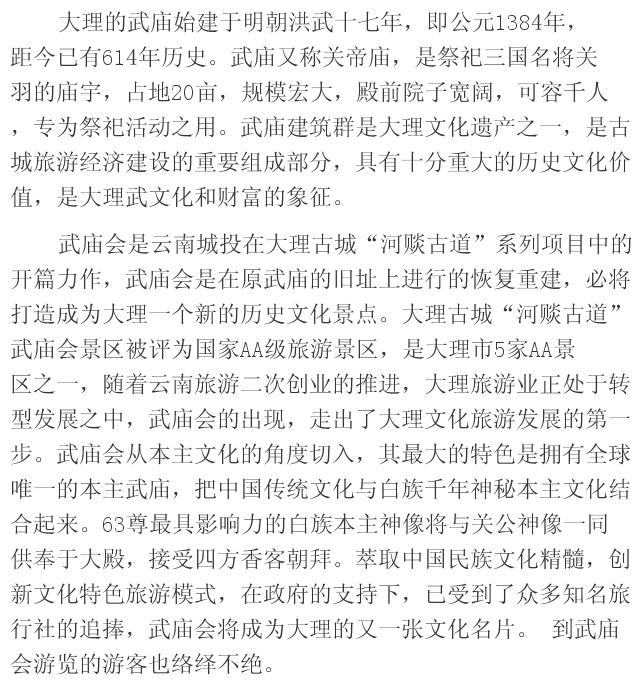 大理的武庙始建于明朝洪武十七年，即公元1384年，距今已有614年历史。武庙又称关帝庙，是祭祀三国名将关羽的庙宇，占地20亩，规模宏大，殿前院子宽阔，可容千人，专为祭祀活动之用。武庙建筑群是大理文化遗产之一，是古城旅游经济建设的重要组成部分，具有十分重大的历史文化价值，是大理武文化和财富的象征。

武庙会是云南城投在大理古城“河赕古道”系列项目中的开篇力作，武庙会是在原武庙的旧址上进行的恢复重建，必将打造成为大理一个新的历史文化景点。大理古城“河赕古道”武庙会景区被评为国家AA级旅游景区，是大理市5家AA景区之一，随着云南旅游二次创业的推进，大理旅游业正处于转型发展之中，武庙会的出现，走出了大理文化旅游发展的第一步。武庙会从本主文化的角度切入，其最大的特色是拥有全球唯一的本主武庙，把中国传统文化与白族千年神秘本主文化结合起来。63尊最具影响力的白族本主神像将与关公神像一同供奉于大殿，接受四方香客朝拜。萃取中国民族文化精髓，创新文化特色旅游模式，在政府的支持下，已受到了众多知名旅行社的追捧，武庙会将成为大理的又一张文化名片。 到武庙会游览的游客也络绎不绝。